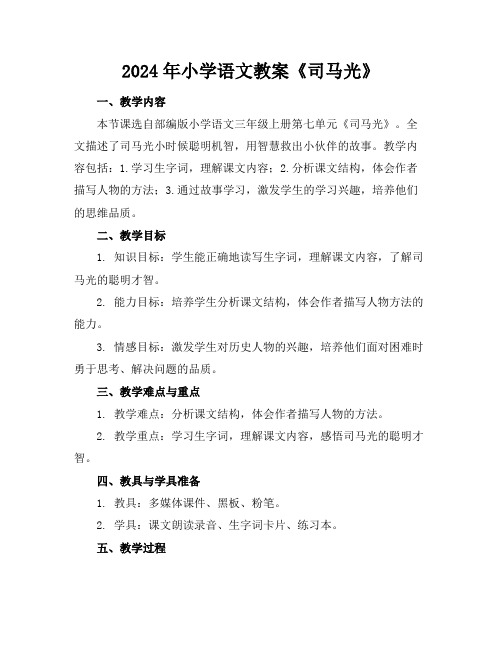 2024年小学语文教案《司马光》

一、教学内容

本节课选自部编版小学语文三年级上册第七单元《司马光》。全文描述了司马光小时候聪明机智，用智慧救出小伙伴的故事。教学内容包括：1.学习生字词，理解课文内容；2.分析课文结构，体会作者描写人物的方法；3.通过故事学习，激发学生的学习兴趣，培养他们的思维品质。

二、教学目标

1. 知识目标：学生能正确地读写生字词，理解课文内容，了解司马光的聪明才智。

2. 能力目标：培养学生分析课文结构，体会作者描写人物方法的能力。

3. 情感目标：激发学生对历史人物的兴趣，培养他们面对困难时勇于思考、解决问题的品质。

三、教学难点与重点

1. 教学难点：分析课文结构，体会作者描写人物的方法。

2. 教学重点：学习生字词，理解课文内容，感悟司马光的聪明才智。

四、教具与学具准备

1. 教具：多媒体课件、黑板、粉笔。

2. 学具：课文朗读录音、生字词卡片、练习本。

五、教学过程